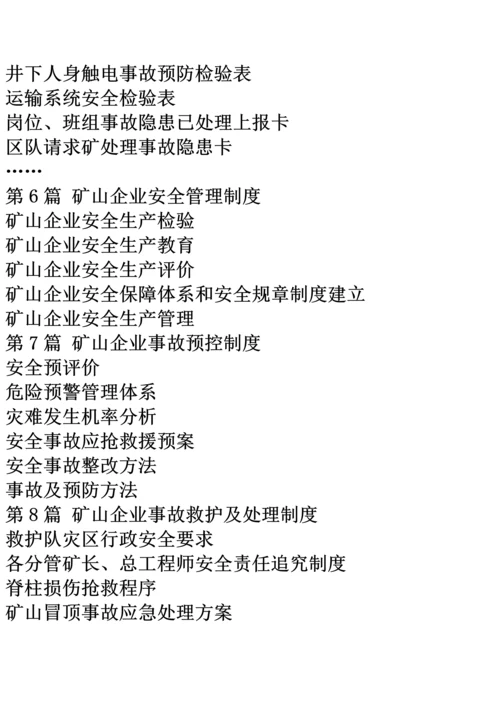 井下人身触电事故预防检验表
运输系统安全检验表
岗位、班组事故隐患已处理上报卡
区队请求矿处理事故隐患卡
……
第 6 篇 矿山企业安全管理制度
矿山企业安全生产检验
矿山企业安全生产教育
矿山企业安全生产评价
矿山企业安全保障体系和安全规章制度建立
矿山企业安全生产管理
第 7 篇 矿山企业事故预控制度
安全预评价
危险预警管理体系
灾难发生机率分析
安全事故应抢救援预案
安全事故整改方法
事故及预防方法
第 8 篇 矿山企业事故救护及处理制度
救护队灾区行政安全要求
各分管矿长、总工程师安全责任追究制度
脊柱损伤抢救程序
矿山冒顶事故应急处理方案